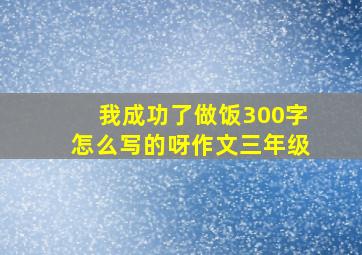 我成功了做饭300字
怎么写的呀作文三年级